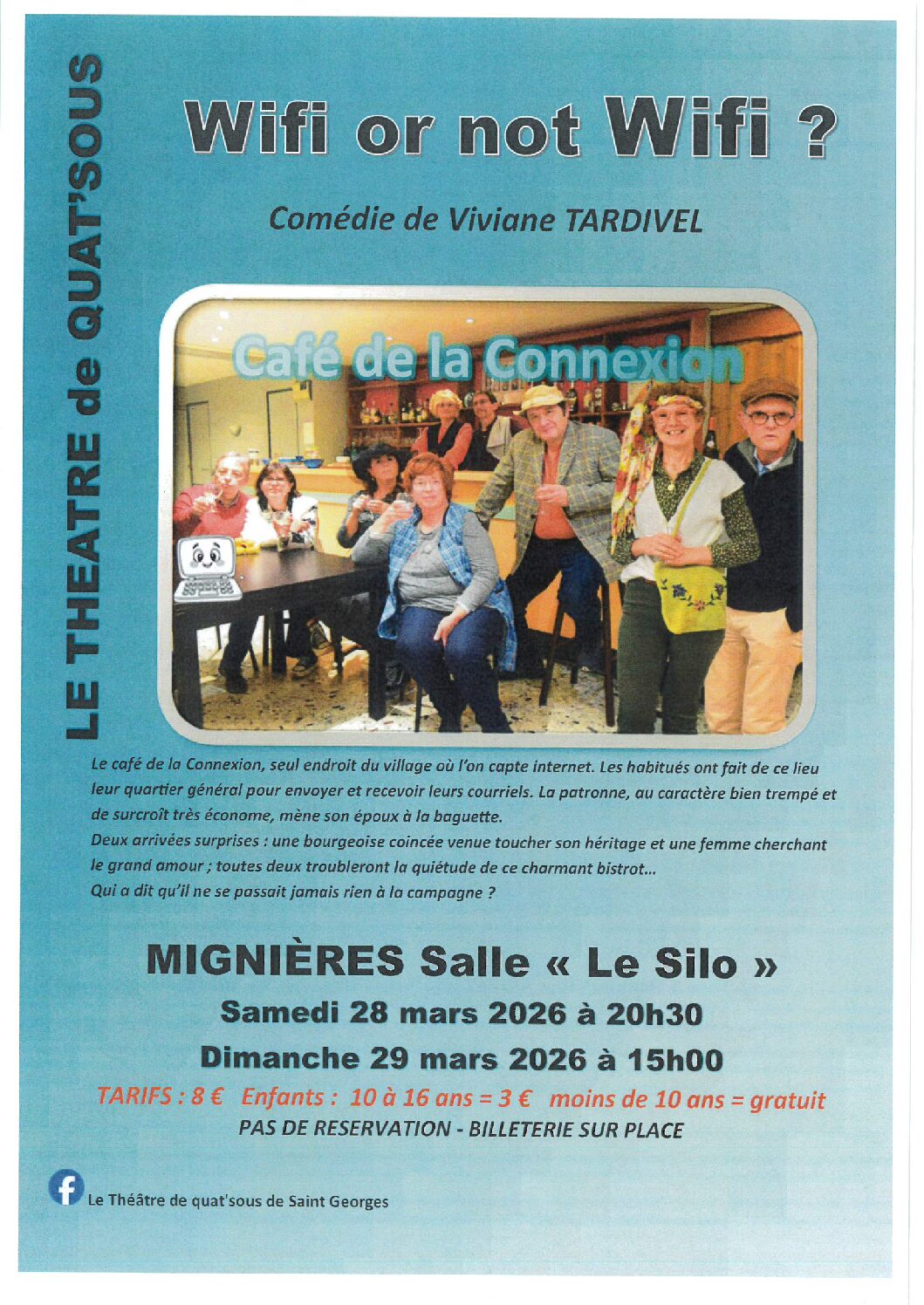 LE THEATRE de QUAT'SOUS

Wifi or not Wifi ?

Comédie de Viviane TARDIVEL

Café de la Connexion

Le café de la Connexion, seul endroit du village où l'on capte internet. Les habitués ont fait de ce lieu leur quartier général pour envoyer et recevoir leurs courriels. La patronne, au caractère bien trempé et de surcroît très économe, mène son époux à la baguette.
Deux arrivées surprises : une bourgeoise coincée venue toucher son héritage et une femme cherchant le grand amour ; toutes deux troubleront la quiétude de ce charmant bistrot...
Qui a dit qu'il ne se passait jamais rien à la campagne ?

MIGNIÈRES Salle « Le Silo »

Samedi 28 mars 2026 à 20h30

Dimanche 29 mars 2026 à 15h00

TARIFS : 8 € Enfants : 10 à 16 ans = 3 € moins de 10 ans = gratuit

PAS DE RESERVATION - BILLETERIE SUR PLACE

Le Théâtre de quat'sous de Saint Georges